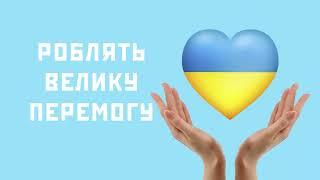 РОБЛЯТЬ
ВЕЛИКУ
ПЕРЕМОГУ